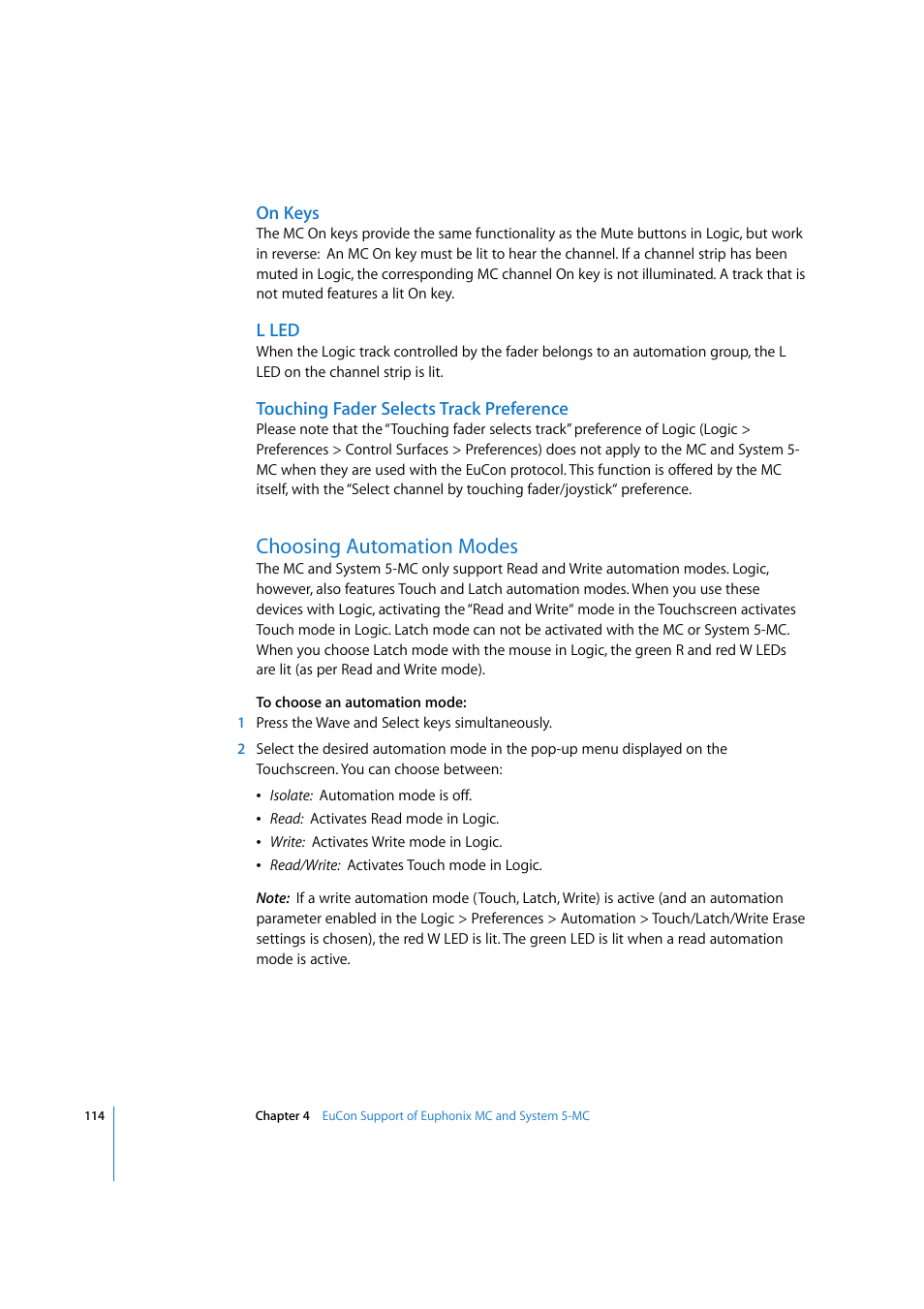 On Keys
The MC On keys provide the same functionality as the Mute buttons in Logic, but work in reverse: An MC On key must be lit to hear the channel. If a channel strip has been muted in Logic, the corresponding MC channel On key is not illuminated. A track that is not muted features a lit On key.

L LED
When the Logic track controlled by the fader belongs to an automation group, the L LED on the channel strip is lit.

Touching Fader Selects Track Preference
Please note that the "Touching fader selects track" preference of Logic (Logic > Preferences > Control Surfaces > Preferences) does not apply to the MC and System 5-MC when they are used with the EuCon protocol. This function is offered by the MC itself, with the "Select channel by touching fader/joystick" preference.

Choosing Automation Modes
The MC and System 5-MC only support Read and Write automation modes. Logic, however, also features Touch and Latch automation modes. When you use these devices with Logic, activating the "Read and Write" mode in the Touchscreen activates Touch mode in Logic. Latch mode can not be activated with the MC or System 5-MC. When you choose Latch mode with the mouse in Logic, the green R and red W LEDs are lit (as per Read and Write mode).

To choose an automation mode:
1 Press the Wave and Select keys simultaneously.
2 Select the desired automation mode in the pop-up menu displayed on the Touchscreen. You can choose between:
• Isolate: Automation mode is off.
• Read: Activates Read mode in Logic.
• Write: Activates Write mode in Logic.
• Read/Write: Activates Touch mode in Logic.

Note: If a write automation mode (Touch, Latch, Write) is active (and an automation parameter enabled in the Logic > Preferences > Automation > Touch/Latch/Write Erase settings is chosen), the red W LED is lit. The green LED is lit when a read automation mode is active.

114 Chapter 4 EuCon Support of Euphonix MC and System 5-MC